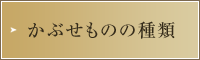 かぶせものの種類